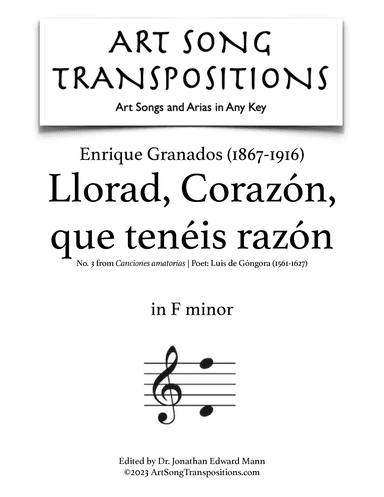 ART SONG TRANSPOSITIONS
Art Songs and Arias in Any Key

Enrique Granados (1867-1916)
Llorad, Corazón, que tenéis razón
No. 3 from Canciones amatorias | Poet: Luis de Góngora (1561-1627)

in F minor

Edited by Dr. Jonathan Edward Mann
©2023 ArtSongTranspositions.com